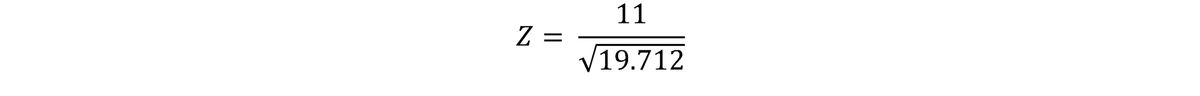 $Z = \frac{11}{\sqrt{19.712}}$